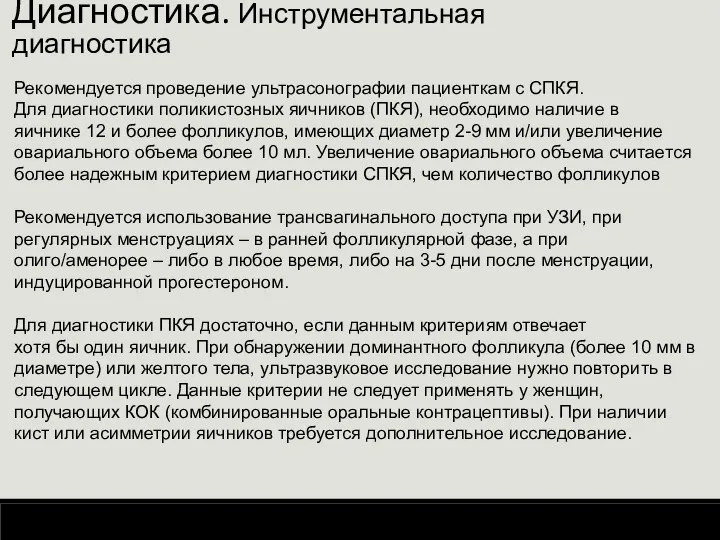 Диагностика. Инструментальная диагностика

Рекомендуется проведение ультрасонографии пациенткам с СПКЯ. Для диагностики поликистозных яичников (ПКЯ), необходимо наличие в яичнике 12 и более фолликулов, имеющих диаметр 2-9 мм и/или увеличение овариального объема более 10 мл. Увеличение овариального объема считается более надежным критерием диагностики СПКЯ, чем количество фолликулов

Рекомендуется использование трансвагинального доступа при УЗИ, при регулярных менструациях – в ранней фолликулярной фазе, а при олиго/аменорее – либо в любое время, либо на 3-5 дни после менструации, индуцированной прогестероном.

Для диагностики ПКЯ достаточно, если данным критериям отвечает хотя бы один яичник. При обнаружении доминантного фолликула (более 10 мм в диаметре) или желтого тела, ультразвуковое исследование нужно повторить в следующем цикле. Данные критерии не следует применять у женщин, получающих КОК (комбинированные оральные контрацептивы). При наличии кист или асимметрии яичников требуется дополнительное исследование.